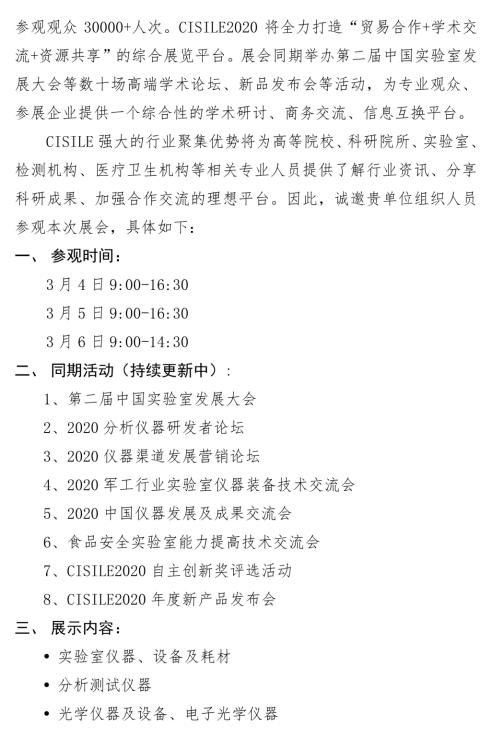 参观观众 30000+人次。CISILE2020 将全力打造“贸易合作+学术交流+资源共享”的综合展览平台。展会同期举办第二届中国实验室发展大会等数十场高端学术论坛、新品发布会等活动，为专业观众、参展企业提供一个综合性的学术研讨、商务交流、信息互换平台。

CISILE 强大的行业聚集优势将为高等院校、科研院所、实验室、检测机构、医疗卫生机构等相关专业人员提供了解行业资讯、分享科研成果、加强合作交流的理想平台。因此，诚邀贵单位组织人员参观本次展会，具体如下：

一、 参观时间：

3 月 4 日 9:00-16:30

3 月 5 日 9:00-16:30

3 月 6 日 9:00-14:30

二、 同期活动（持续更新中）：

1、第二届中国实验室发展大会

2、2020 分析仪器研发者论坛

3、2020 仪器渠道发展营销论坛

4、2020 军工行业实验室仪器装备技术交流会

5、2020 中国仪器发展及成果交流会

6、食品安全实验室能力提高技术交流会

7、CISILE2020 自主创新奖评选活动

8、CISILE2020 年度新产品发布会

三、 展示内容：

• 实验室仪器、设备及耗材

• 分析测试仪器

• 光学仪器及设备、电子光学仪器